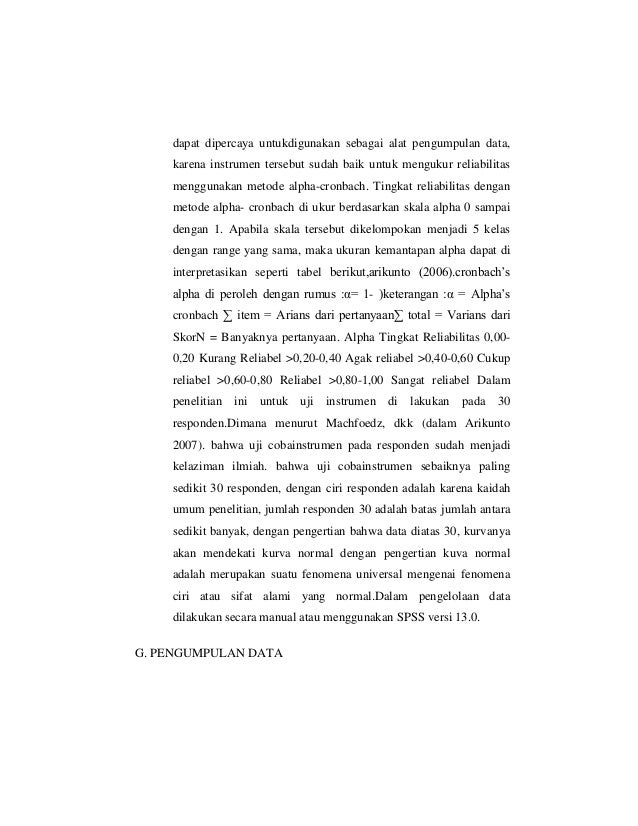 dapat dipercaya untukdigunakan sebagai alat pengumpulan data, karena instrumen tersebut sudah baik untuk mengukur reliabilitas menggunakan metode alpha-cronbach. Tingkat reliabilitas dengan metode alpha- cronbach di ukur berdasarkan skala alpha 0 sampai dengan 1. Apabila skala tersebut dikelompokan menjadi 5 kelas dengan range yang sama, maka ukuran kemantapan alpha dapat di interpretasikan seperti tabel berikut,arikunto (2006).cronbach's alpha di peroleh dengan rumus :α= 1- )keterangan :α = Alpha's cronbach ∑ item = Arians dari pertanyaan∑ total = Varians dari SkorN = Banyaknya pertanyaan. Alpha Tingkat Reliabilitas 0,00-0,20 Kurang Reliabel >0,20-0,40 Agak reliabel >0,40-0,60 Cukup reliabel >0,60-0,80 Reliabel >0,80-1,00 Sangat reliabel Dalam penelitian ini untuk uji instrumen di lakukan pada 30 responden.Dimana menurut Machfoedz, dkk (dalam Arikunto 2007). bahwa uji cobainstrumen pada responden sudah menjadi kelaziman ilmiah. bahwa uji cobainstrumen sebaiknya paling sedikit 30 responden, dengan ciri responden adalah karena kaidah umum penelitian, jumlah responden 30 adalah batas jumlah antara sedikit banyak, dengan pengertian bahwa data diatas 30, kurvanya akan mendekati kurva normal dengan pengertian kuva normal adalah merupakan suatu fenomena universal mengenai fenomena ciri atau sifat alami yang normal.Dalam pengelolaan data dilakukan secara manual atau menggunakan SPSS versi 13.0.

G. PENGUMPULAN DATA